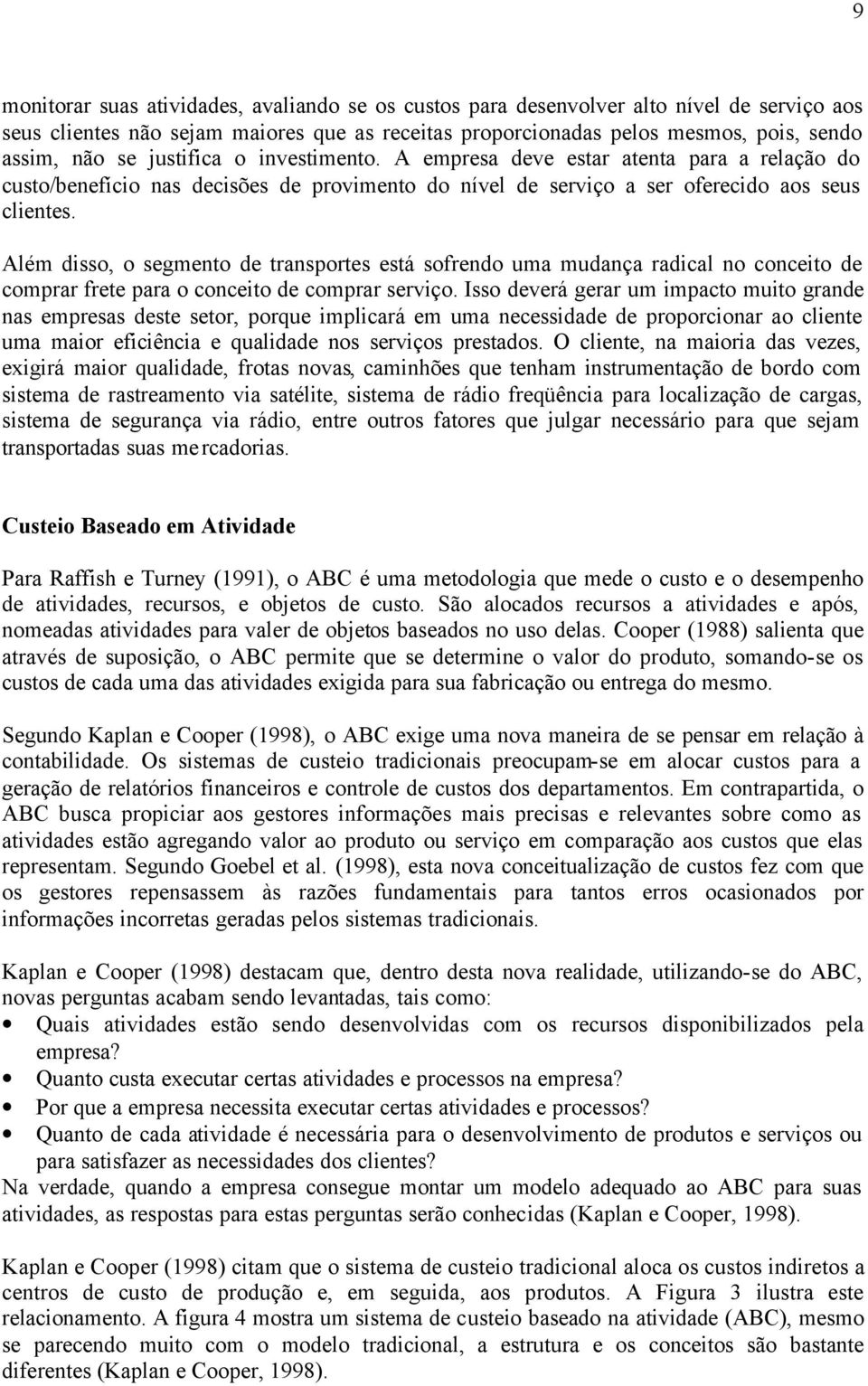 9

monitorar suas atividades, avaliando se os custos para desenvolver alto nível de serviço aos seus clientes não sejam maiores que as receitas proporcionadas pelos mesmos, pois, sendo assim, não se justifica o investimento. A empresa deve estar atenta para a relação do custo/benefício nas decisões de provimento do nível de serviço a ser oferecido aos seus clientes.

Além disso, o segmento de transportes está sofrendo uma mudança radical no conceito de comprar frete para o conceito de comprar serviço. Isso deverá gerar um impacto muito grande nas empresas deste setor, porque implicará em uma necessidade de proporcionar ao cliente uma maior eficiência e qualidade nos serviços prestados. O cliente, na maioria das vezes, exigirá maior qualidade, frotas novas, caminhões que tenham instrumentação de bordo com sistema de rastreamento via satélite, sistema de rádio freqüência para localização de cargas, sistema de segurança via rádio, entre outros fatores que julgar necessário para que sejam transportadas suas me rcadorias.

Custeio Baseado em Atividade

Para Raffish e Turney (1991), o ABC é uma metodologia que mede o custo e o desempenho de atividades, recursos, e objetos de custo. São alocados recursos a atividades e após, nomeadas atividades para valer de objetos baseados no uso delas. Cooper (1988) salienta que através de suposição, o ABC permite que se determine o valor do produto, somando-se os custos de cada uma das atividades exigida para sua fabricação ou entrega do mesmo.

Segundo Kaplan e Cooper (1998), o ABC exige uma nova maneira de se pensar em relação à contabilidade. Os sistemas de custeio tradicionais preocupam-se em alocar custos para a geração de relatórios financeiros e controle de custos dos departamentos. Em contrapartida, o ABC busca propiciar aos gestores informações mais precisas e relevantes sobre como as atividades estão agregando valor ao produto ou serviço em comparação aos custos que elas representam. Segundo Goebel et al. (1998), esta nova conceitualização de custos fez com que os gestores repensassem às razões fundamentais para tantos erros ocasionados por informações incorretas geradas pelos sistemas tradicionais.

Kaplan e Cooper (1998) destacam que, dentro desta nova realidade, utilizando-se do ABC, novas perguntas acabam sendo levantadas, tais como:
• Quais atividades estão sendo desenvolvidas com os recursos disponibilizados pela empresa?
• Quanto custa executar certas atividades e processos na empresa?
• Por que a empresa necessita executar certas atividades e processos?
• Quanto de cada atividade é necessária para o desenvolvimento de produtos e serviços ou para satisfazer as necessidades dos clientes?
Na verdade, quando a empresa consegue montar um modelo adequado ao ABC para suas atividades, as respostas para estas perguntas serão conhecidas (Kaplan e Cooper, 1998).

Kaplan e Cooper (1998) citam que o sistema de custeio tradicional aloca os custos indiretos a centros de custo de produção e, em seguida, aos produtos. A Figura 3 ilustra este relacionamento. A figura 4 mostra um sistema de custeio baseado na atividade (ABC), mesmo se parecendo muito com o modelo tradicional, a estrutura e os conceitos são bastante diferentes (Kaplan e Cooper, 1998).